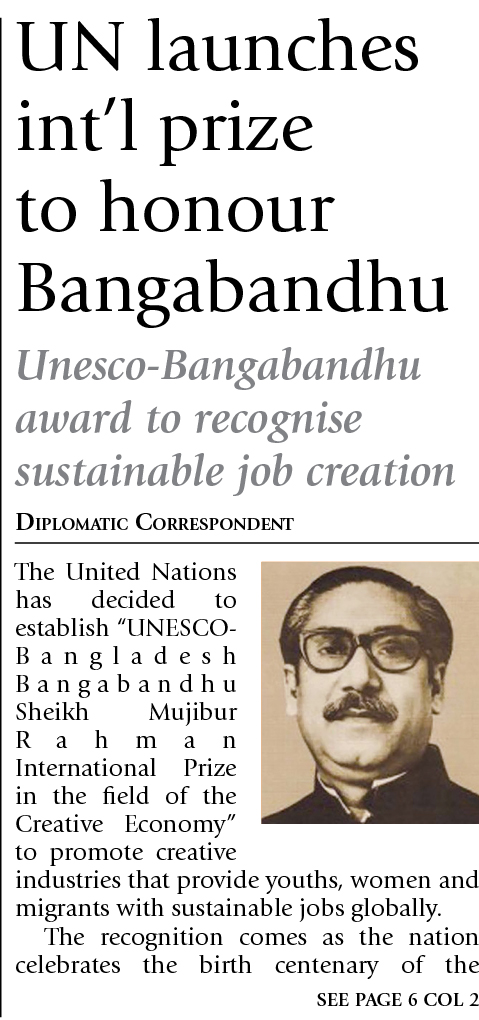 UN launches int'l prize to honour Bangabandhu

Unesco-Bangabandhu award to recognise sustainable job creation

DIPLOMATIC CORRESPONDENT

The United Nations has decided to establish "UNESCO-Bangladesh Bangabandhu Sheikh Mujibur Rahman International Prize in the field of the Creative Economy" to promote creative industries that provide youths, women and migrants with sustainable jobs globally.

The recognition comes as the nation celebrates the birth centenary of the

SEE PAGE 6 COL 2